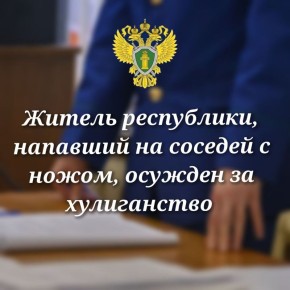 Житель республики, напавший на соседей с ножом, осужден за хулиганство